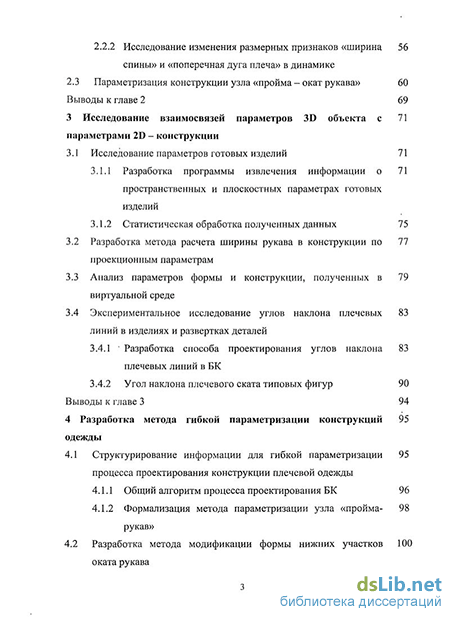 2.2.2 Исследование изменения размерных признаков «ширина спины» и «поперечная дуга плеча» в динамике 56

2.3 Параметризация конструкции узла «пройма – окат рукава» 60

Выводы к главе 2 69

3 Исследование взаимосвязей параметров 3D объекта с параметрами 2D – конструкции 71

3.1 Исследование параметров готовых изделий 71

3.1.1 Разработка программы извлечения информации о пространственных и плоскостных параметрах готовых изделий 71

3.1.2 Статистическая обработка полученных данных 75

3.2 Разработка метода расчета ширины рукава в конструкции по проекционным параметрам 77

3.3 Анализ параметров формы и конструкции, полученных в виртуальной среде 79

3.4 Экспериментальное исследование углов наклона плечевых линий в изделиях и развертках деталей 83

3.4.1 Разработка способа проектирования углов наклона плечевых линий в БК 83

3.4.2 Угол наклона плечевого ската типовых фигур 90

Выводы к главе 3 94

4 Разработка метода гибкой параметризации конструкций одежды 95

4.1 Структурирование информации для гибкой параметризации процесса проектирования конструкции плечевой одежды 95

4.1.1 Общий алгоритм процесса проектирования БК 96

4.1.2 Формализация метода параметризации узла «пройма-рукав» 98

4.2 Разработка метода модификации формы нижних участков оката рукава 100

3

dsLib.net
библиотека диссертаций